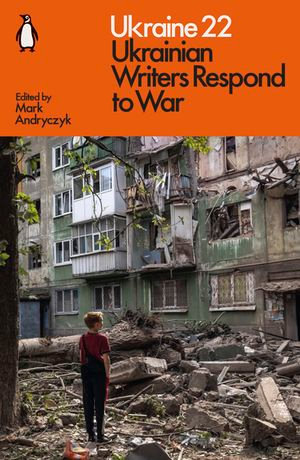 Ukraine 22
Ukrainian Writers Respond to War

Edited by
Mark Andryczyk